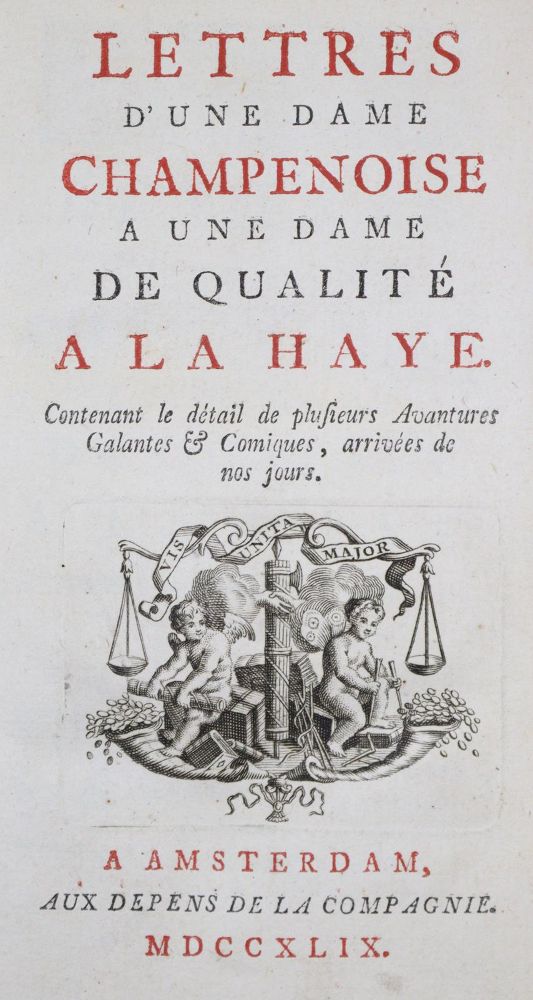 LETTRES
D'UNE DAME
CHAMPENOISE
A UNE DAME
DE QUALITÉ
A LA HAYE.

Contenant le détail de plusieurs Avantures Galantes & Comiques, arrivées de nos jours.

VIS UNITA MAJOR

A AMSTERDAM,
AUX DEPENS DE LA COMPAGNIE.
MDCCXLIX.